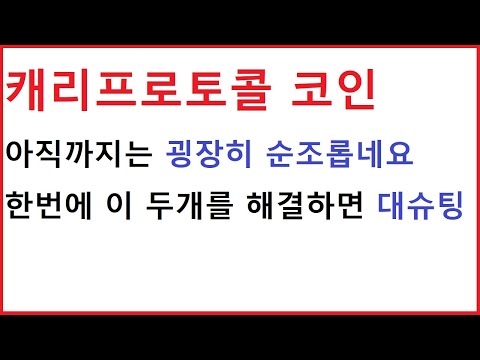 캐리프로토콜 코인

아직까지는 굉장히 순조롭네요

한번에 이 두개를 해결하면 대슈팅